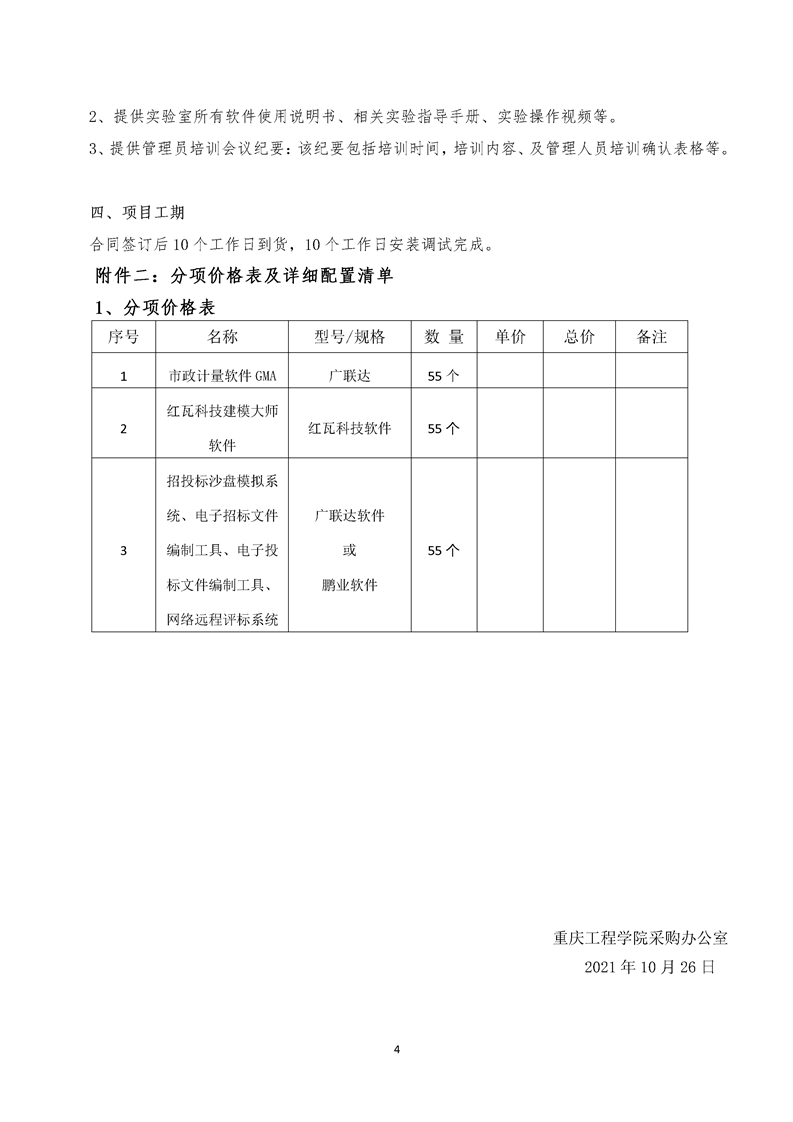 2、提供实验室所有软件使用说明书、相关实验指导手册、实验操作视频等。

3、提供管理员培训会议纪要：该纪要包括培训时间，培训内容、及管理人员培训确认表格等。

四、项目工期

合同签订后 10 个工作日到货，10 个工作日安装调试完成。

附件二：分项价格表及详细配置清单

1、分项价格表

| 序号 | 名称 | 型号/规格 | 数 量 | 单价 | 总价 | 备注 |
|---|---|---|---|---|---|---|
| 1 | 市政计量软件 GMA | 广联达 | 55 个 | | | |
| 2 | 红瓦科技建模大师软件 | 红瓦科技软件 | 55 个 | | | |
| 3 | 招投标沙盘模拟系统、电子招标文件编制工具、电子投标文件编制工具、网络远程评标系统 | 广联达软件 或 鹏业软件 | 55 个 | | | |

重庆工程学院采购办公室

2021 年 10 月 26 日

4